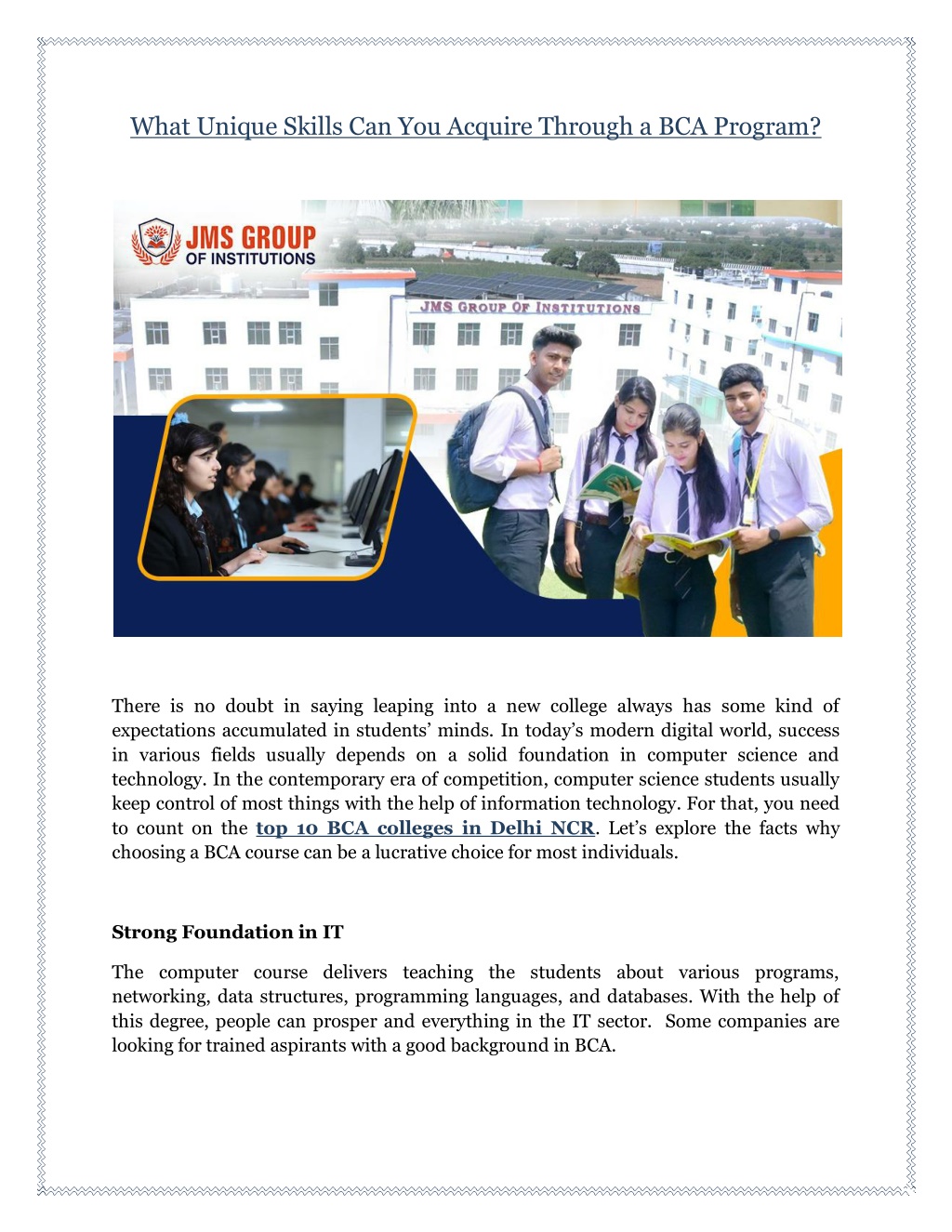 What Unique Skills Can You Acquire Through a BCA Program?

JMS GROUP
OF INSTITUTIONS

JMS GROUP OF INSTITUTIONS

There is no doubt in saying leaping into a new college always has some kind of expectations accumulated in students' minds. In today's modern digital world, success in various fields usually depends on a solid foundation in computer science and technology. In the contemporary era of competition, computer science students usually keep control of most things with the help of information technology. For that, you need to count on the top 10 BCA colleges in Delhi NCR. Let's explore the facts why choosing a BCA course can be a lucrative choice for most individuals.

Strong Foundation in IT

The computer course delivers teaching the students about various programs, networking, data structures, programming languages, and databases. With the help of this degree, people can prosper and everything in the IT sector. Some companies are looking for trained aspirants with a good background in BCA.